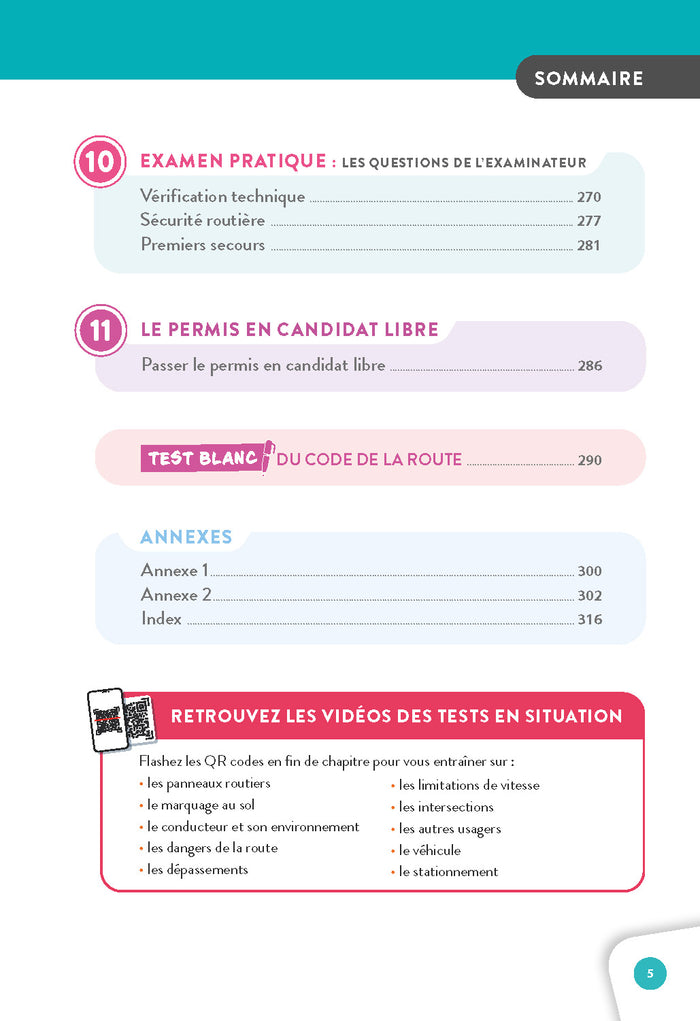 SOMMAIRE

10 EXAMEN PRATIQUE : LES QUESTIONS DE L'EXAMINATEUR

Vérification technique 270
Sécurité routière 277
Premiers secours 281

11 LE PERMIS EN CANDIDAT LIBRE

Passer le permis en candidat libre 286

TEST BLANC DU CODE DE LA ROUTE 290

ANNEXES

Annexe 1 300
Annexe 2 302
Index 316

RETROUVEZ LES VIDÉOS DES TESTS EN SITUATION

Flashez les QR codes en fin de chapitre pour vous entraîner sur :

• les panneaux routiers
• le marquage au sol
• le conducteur et son environnement
• les dangers de la route
• les dépassements
• les limitations de vitesse
• les intersections
• les autres usagers
• le véhicule
• le stationnement

5